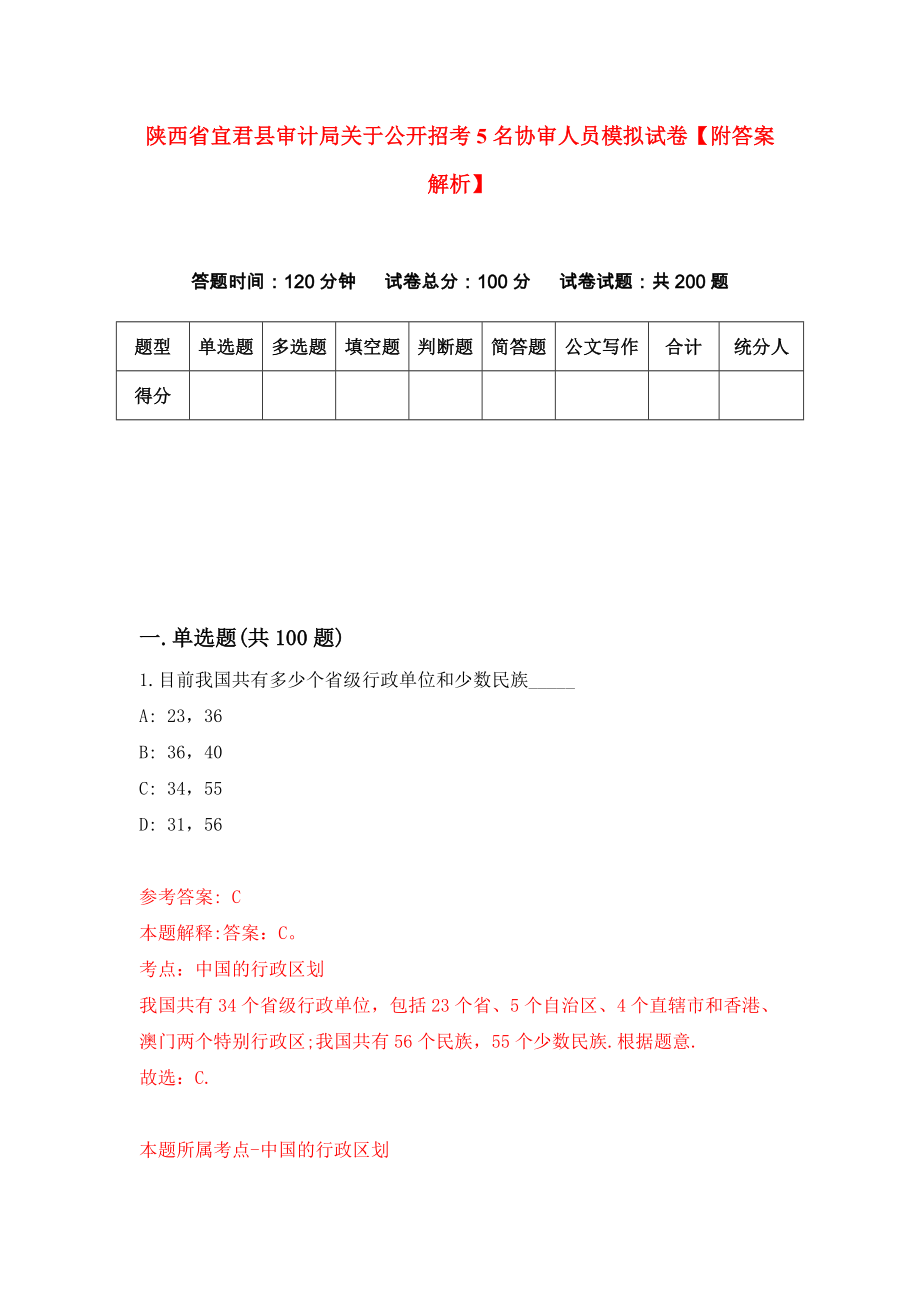 陕西省宜君县审计局关于公开招考5名协审人员模拟试卷【附答案解析】

答题时间：120分钟　试卷总分：100分　试卷试题：共200题

| 题型 | 单选题 | 多选题 | 填空题 | 判断题 | 简答题 | 公文写作 | 合计 | 统分人 |
|---|---|---|---|---|---|---|---|---|
| 得分 | | | | | | | | |

一.单选题(共100题)

1.目前我国共有多少个省级行政单位和少数民族_____

A: 23，36

B: 36，40

C: 34，55

D: 31，56

参考答案: C

本题解释:答案：C。

考点：中国的行政区划

我国共有34个省级行政单位，包括23个省、5个自治区、4个直辖市和香港、澳门两个特别行政区;我国共有56个民族，55个少数民族.根据题意.

故选：C.

本题所属考点-中国的行政区划